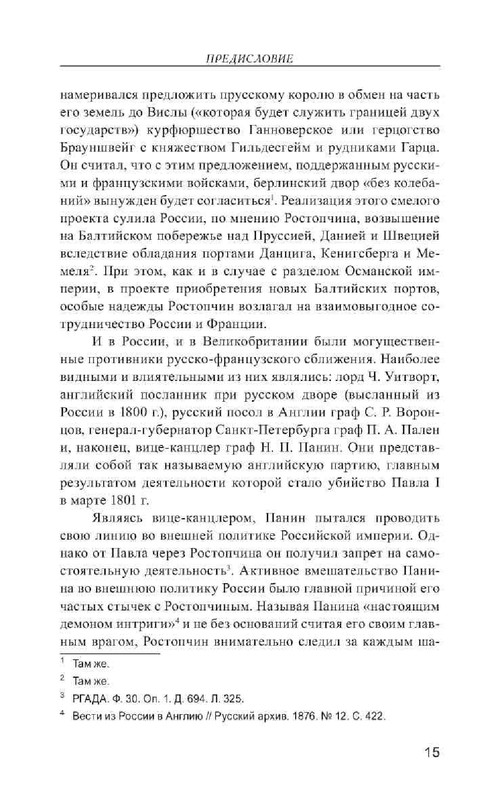 ПРЕДИСЛОВИЕ

намеривался предложить прусскому королю в обмен на часть его земель до Вислы («которая будет служить границей двух государств») курфюршество Ганноверское или герцогство Брауншвейг с княжеством Гильдесгейм и рудниками Гарца. Он считал, что с этим предложением, поддержанным русскими и французскими войсками, берлинский двор «без колебаний» вынужден будет согласиться$^1$. Реализация этого смелого проекта сулила России, по мнению Ростопчина, возвышение на Балтийском побережье над Пруссией, Данией и Швецией вследствие обладания портами Данцига, Кенигсберга и Мемеля$^2$. При этом, как и в случае с разделом Османской империи, в проекте приобретения новых Балтийских портов, особые надежды Ростопчин возлагал на взаимовыгодное сотрудничество России и Франции.

И в России, и в Великобритании были могущественные противники русско-французского сближения. Наиболее видными и влиятельными из них являлись: лорд Ч. Уитворт, английский посланник при русском дворе (высланный из России в 1800 г.), русский посол в Англии граф С. Р. Воронцов, генерал-губернатор Санкт-Петербурга граф П. А. Пален и, наконец, вице-канцлер граф Н. П. Панин. Они представляли собой так называемую английскую партию, главным результатом деятельности которой стало убийство Павла I в марте 1801 г.

Являясь вице-канцлером, Панин пытался проводить свою линию во внешней политике Российской империи. Однако от Павла через Ростопчина он получил запрет на самостоятельную деятельность$^3$. Активное вмешательство Панина во внешнюю политику России было главной причиной его частых стычек с Ростопчиным. Называя Панина «настоящим демоном интриги»$^4$ и не без оснований считая его своим главным врагом, Ростопчин внимательно следил за каждым ша-

$^1$ Там же.
$^2$ Там же.
$^3$ РГАДА. Ф. 30. Оп. 1. Д. 694. Л. 325.
$^4$ Вести из России в Англию // Русский архив. 1876. № 12. С. 422.

15